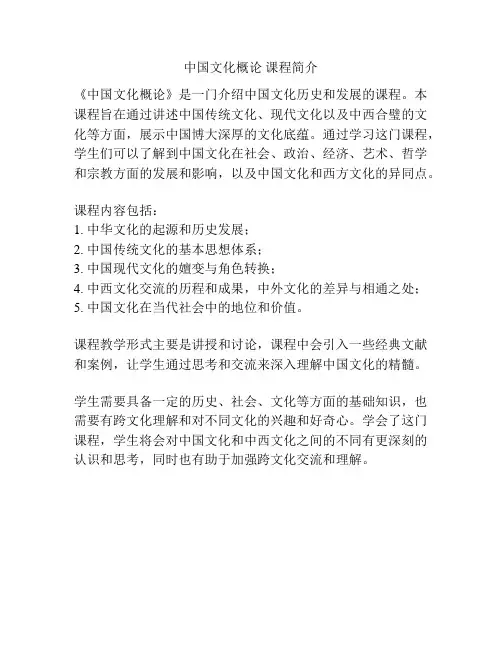 中国文化概论 课程简介

《中国文化概论》是一门介绍中国文化历史和发展的课程。本课程旨在通过讲述中国传统文化、现代文化以及中西合璧的文化等方面，展示中国博大深厚的文化底蕴。通过学习这门课程，学生们可以了解到中国文化在社会、政治、经济、艺术、哲学和宗教方面的发展和影响，以及中国文化和西方文化的异同点。

课程内容包括：
1. 中华文化的起源和历史发展；
2. 中国传统文化的基本思想体系；
3. 中国现代文化的嬗变与角色转换；
4. 中西文化交流的历程和成果，中外文化的差异与相通之处；
5. 中国文化在当代社会中的地位和价值。

课程教学形式主要是讲授和讨论，课程中会引入一些经典文献和案例，让学生通过思考和交流来深入理解中国文化的精髓。

学生需要具备一定的历史、社会、文化等方面的基础知识，也需要有跨文化理解和对不同文化的兴趣和好奇心。学会了这门课程，学生将会对中国文化和中西文化之间的不同有更深刻的认识和思考，同时也有助于加强跨文化交流和理解。